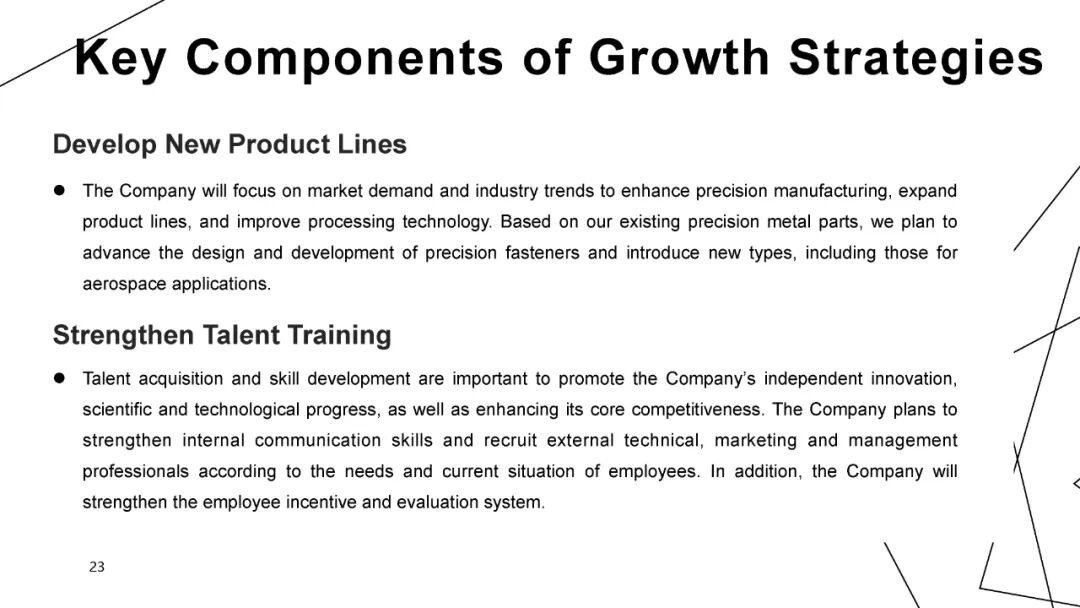 Key Components of Growth Strategies

Develop New Product Lines

• The Company will focus on market demand and industry trends to enhance precision manufacturing, expand product lines, and improve processing technology. Based on our existing precision metal parts, we plan to advance the design and development of precision fasteners and introduce new types, including those for aerospace applications.

Strengthen Talent Training

• Talent acquisition and skill development are important to promote the Company's independent innovation, scientific and technological progress, as well as enhancing its core competitiveness. The Company plans to strengthen internal communication skills and recruit external technical, marketing and management professionals according to the needs and current situation of employees. In addition, the Company will strengthen the employee incentive and evaluation system.

23